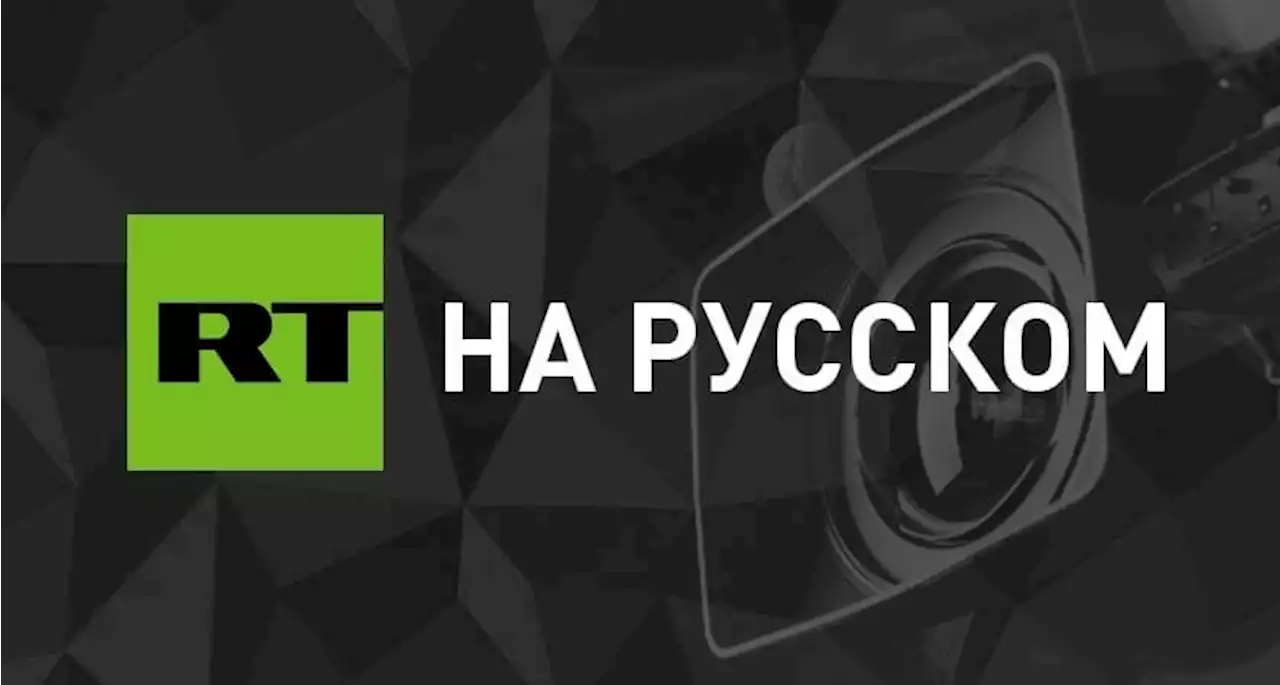 RT НА РУССКОМ